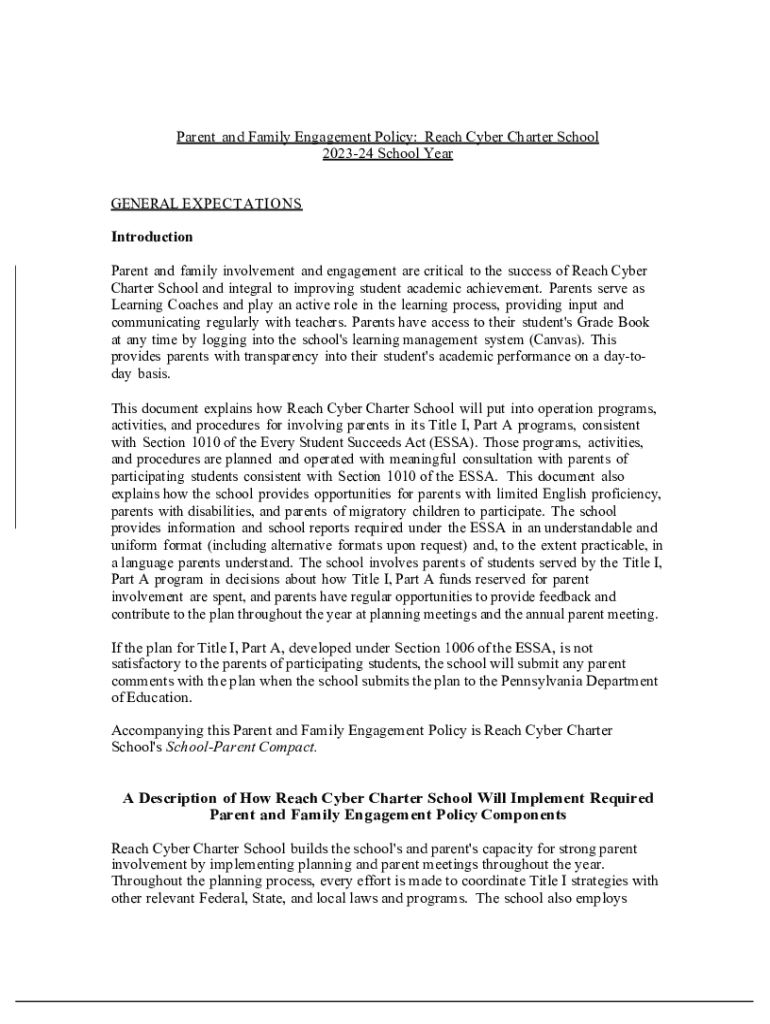 Parent and Family Engagement Policy: Reach Cyber Charter School
2023-24 School Year

GENERAL EXPECTATIONS

Introduction

Parent and family involvement and engagement are critical to the success of Reach Cyber Charter School and integral to improving student academic achievement. Parents serve as Learning Coaches and play an active role in the learning process, providing input and communicating regularly with teachers. Parents have access to their student's Grade Book at any time by logging into the school's learning management system (Canvas). This provides parents with transparency into their student's academic performance on a day-to-day basis.

This document explains how Reach Cyber Charter School will put into operation programs, activities, and procedures for involving parents in its Title I, Part A programs, consistent with Section 1010 of the Every Student Succeeds Act (ESSA). Those programs, activities, and procedures are planned and operated with meaningful consultation with parents of participating students consistent with Section 1010 of the ESSA. This document also explains how the school provides opportunities for parents with limited English proficiency, parents with disabilities, and parents of migratory children to participate. The school provides information and school reports required under the ESSA in an understandable and uniform format (including alternative formats upon request) and, to the extent practicable, in a language parents understand. The school involves parents of students served by the Title I, Part A program in decisions about how Title I, Part A funds reserved for parent involvement are spent, and parents have regular opportunities to provide feedback and contribute to the plan throughout the year at planning meetings and the annual parent meeting.

If the plan for Title I, Part A, developed under Section 1006 of the ESSA, is not satisfactory to the parents of participating students, the school will submit any parent comments with the plan when the school submits the plan to the Pennsylvania Department of Education.

Accompanying this Parent and Family Engagement Policy is Reach Cyber Charter School's School-Parent Compact.

A Description of How Reach Cyber Charter School Will Implement Required Parent and Family Engagement Policy Components

Reach Cyber Charter School builds the school's and parent's capacity for strong parent involvement by implementing planning and parent meetings throughout the year. Throughout the planning process, every effort is made to coordinate Title I strategies with other relevant Federal, State, and local laws and programs. The school also employs